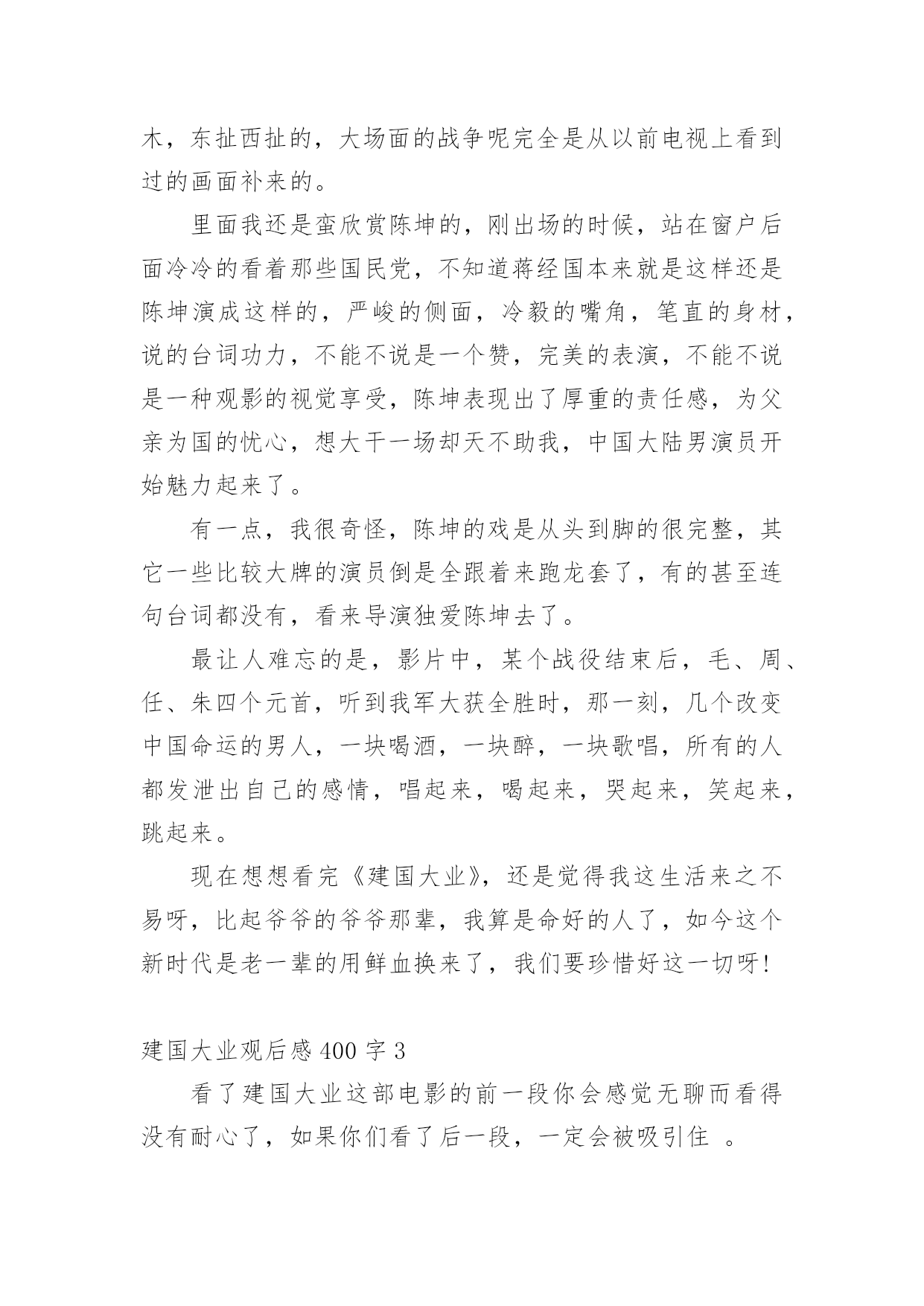 木，东扯西扯的，大场面的战争呢完全是从以前电视上看到过的画面补来的。

里面我还是蛮欣赏陈坤的，刚出场的时候，站在窗户后面冷冷的看着那些国民党，不知道蒋经国本来就是这样还是陈坤演成这样的，严峻的侧面，冷毅的嘴角，笔直的身材，说的台词功力，不能不说是一个赞，完美的表演，不能不说是一种观影的视觉享受，陈坤表现出了厚重的责任感，为父亲为国的忧心，想大干一场却天不助我，中国大陆男演员开始魅力起来了。

有一点，我很奇怪，陈坤的戏是从头到脚的很完整，其它一些比较大牌的演员倒是全跟着来跑龙套了，有的甚至连句台词都没有，看来导演独爱陈坤去了。

最让人难忘的是，影片中，某个战役结束后，毛、周、任、朱四个元首，听到我军大获全胜时，那一刻，几个改变中国命运的男人，一块喝酒，一块醉，一块歌唱，所有的人都发泄出自己的感情，唱起来，喝起来，哭起来，笑起来，跳起来。

现在想想看完《建国大业》，还是觉得我这生活来之不易呀，比起爷爷的爷爷那辈，我算是命好的人了，如今这个新时代是老一辈的用鲜血换来了，我们要珍惜好这一切呀！

建国大业观后感 400 字 3

看了建国大业这部电影的前一段你会感觉无聊而看得没有耐心了，如果你们看了后一段，一定会被吸引住 。